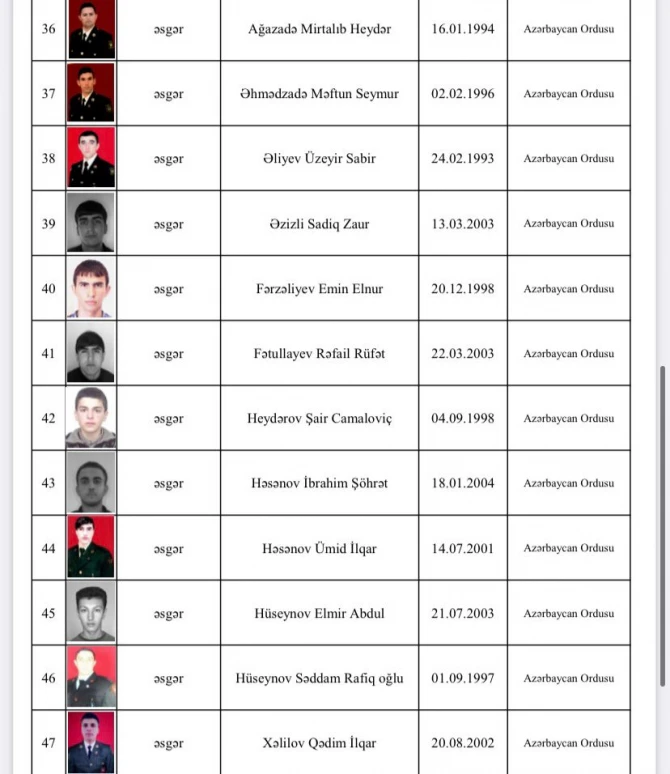 | 36 | | əsgər | Ağazadə Mirtalıb Heydər | 16.01.1994 | Azərbaycan Ordusu |
|---|---|---|---|---|---|
| 37 | | əsgər | Əhmədzadə Məftun Seymur | 02.02.1996 | Azərbaycan Ordusu |
| 38 | | əsgər | Əliyev Üzeyir Sabir | 24.02.1993 | Azərbaycan Ordusu |
| 39 | | əsgər | Əzizli Sadiq Zaur | 13.03.2003 | Azərbaycan Ordusu |
| 40 | | əsgər | Fərzəliyev Emin Elnur | 20.12.1998 | Azərbaycan Ordusu |
| 41 | | əsgər | Fətullayev Rəfail Rüfət | 22.03.2003 | Azərbaycan Ordusu |
| 42 | | əsgər | Heydərov Şair Camaloviç | 04.09.1998 | Azərbaycan Ordusu |
| 43 | | əsgər | Həsənov İbrahim Şöhrət | 18.01.2004 | Azərbaycan Ordusu |
| 44 | | əsgər | Həsənov Ümid İlqar | 14.07.2001 | Azərbaycan Ordusu |
| 45 | | əsgər | Hüseynov Elmir Abdul | 21.07.2003 | Azərbaycan Ordusu |
| 46 | | əsgər | Hüseynov Səddam Rafiq oğlu | 01.09.1997 | Azərbaycan Ordusu |
| 47 | | əsgər | Xəlilov Qədim İlqar | 20.08.2002 | Azərbaycan Ordusu |